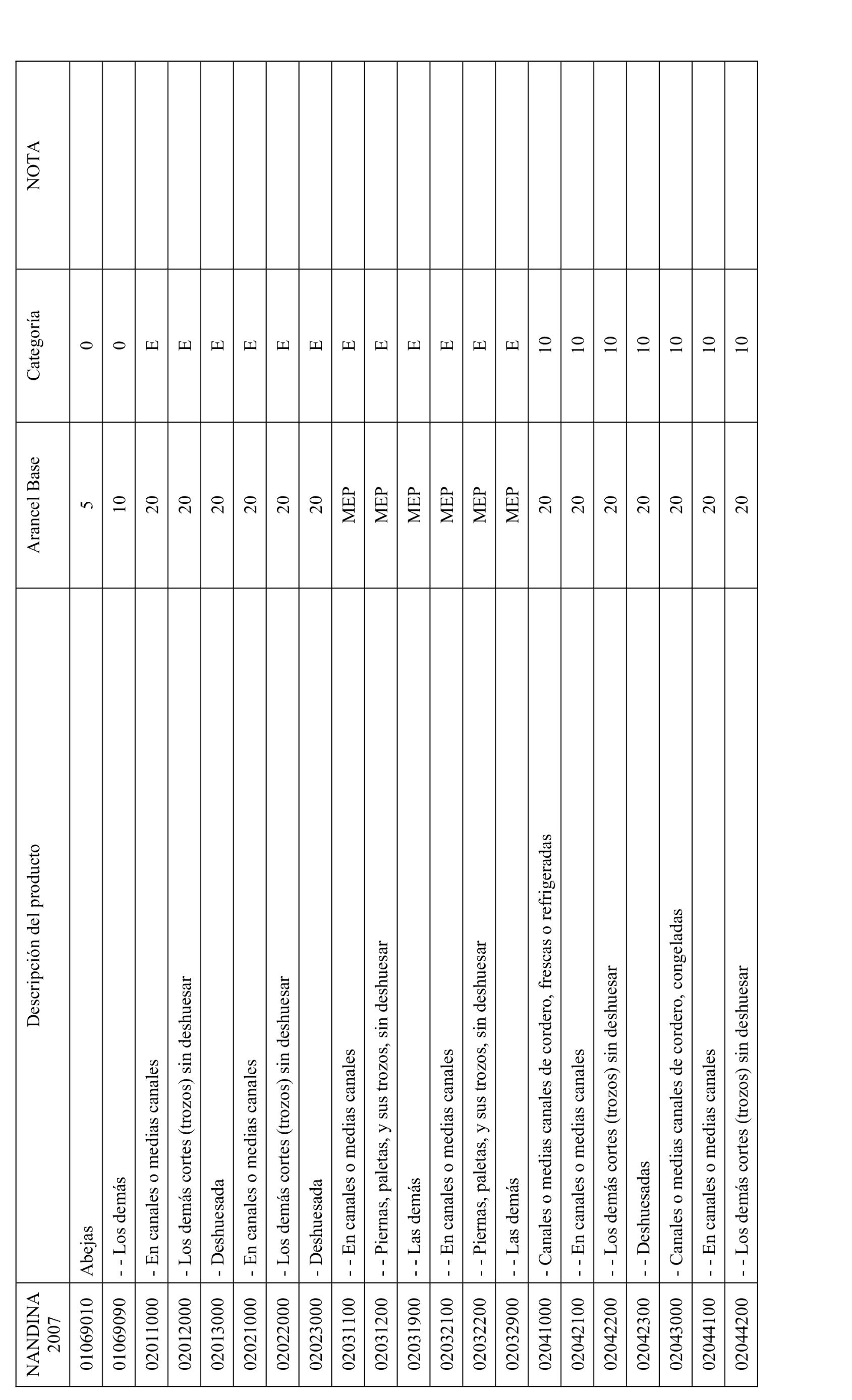 | NANDINA 2007 | Descripción del producto | Arancel Base | Categoría | NOTA |
|---|---|---|---|---|
| 01069010 | Abejas | 5 | 0 | |
| 01069090 | - - Los demás | 10 | 0 | |
| 02011000 | - En canales o medias canales | 20 | E | |
| 02012000 | - Los demás cortes (trozos) sin deshuesar | 20 | E | |
| 02013000 | - Deshuesada | 20 | E | |
| 02021000 | - En canales o medias canales | 20 | E | |
| 02022000 | - Los demás cortes (trozos) sin deshuesar | 20 | E | |
| 02023000 | - Deshuesada | 20 | E | |
| 02031100 | - - En canales o medias canales | MEP | E | |
| 02031200 | - - Piernas, paletas, y sus trozos, sin deshuesar | MEP | E | |
| 02031900 | - - Las demás | MEP | E | |
| 02032100 | - - En canales o medias canales | MEP | E | |
| 02032200 | - - Piernas, paletas, y sus trozos, sin deshuesar | MEP | E | |
| 02032900 | - - Las demás | MEP | E | |
| 02041000 | - Canales o medias canales de cordero, frescas o refrigeradas | 20 | 10 | |
| 02042100 | - - En canales o medias canales | 20 | 10 | |
| 02042200 | - - Los demás cortes (trozos) sin deshuesar | 20 | 10 | |
| 02042300 | - - Deshuesadas | 20 | 10 | |
| 02043000 | - Canales o medias canales de cordero, congeladas | 20 | 10 | |
| 02044100 | - - En canales o medias canales | 20 | 10 | |
| 02044200 | - - Los demás cortes (trozos) sin deshuesar | 20 | 10 | |